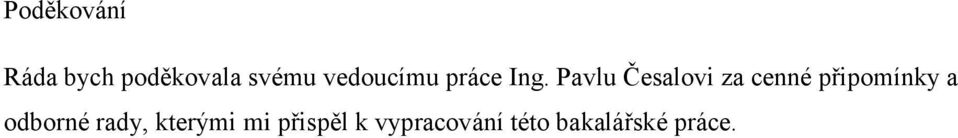 Poděkování

Ráda bych poděkovala svému vedoucímu práce Ing. Pavlu Česalovi za cenné připomínky a odborné rady, kterými mi přispěl k vypracování této bakalářské práce.